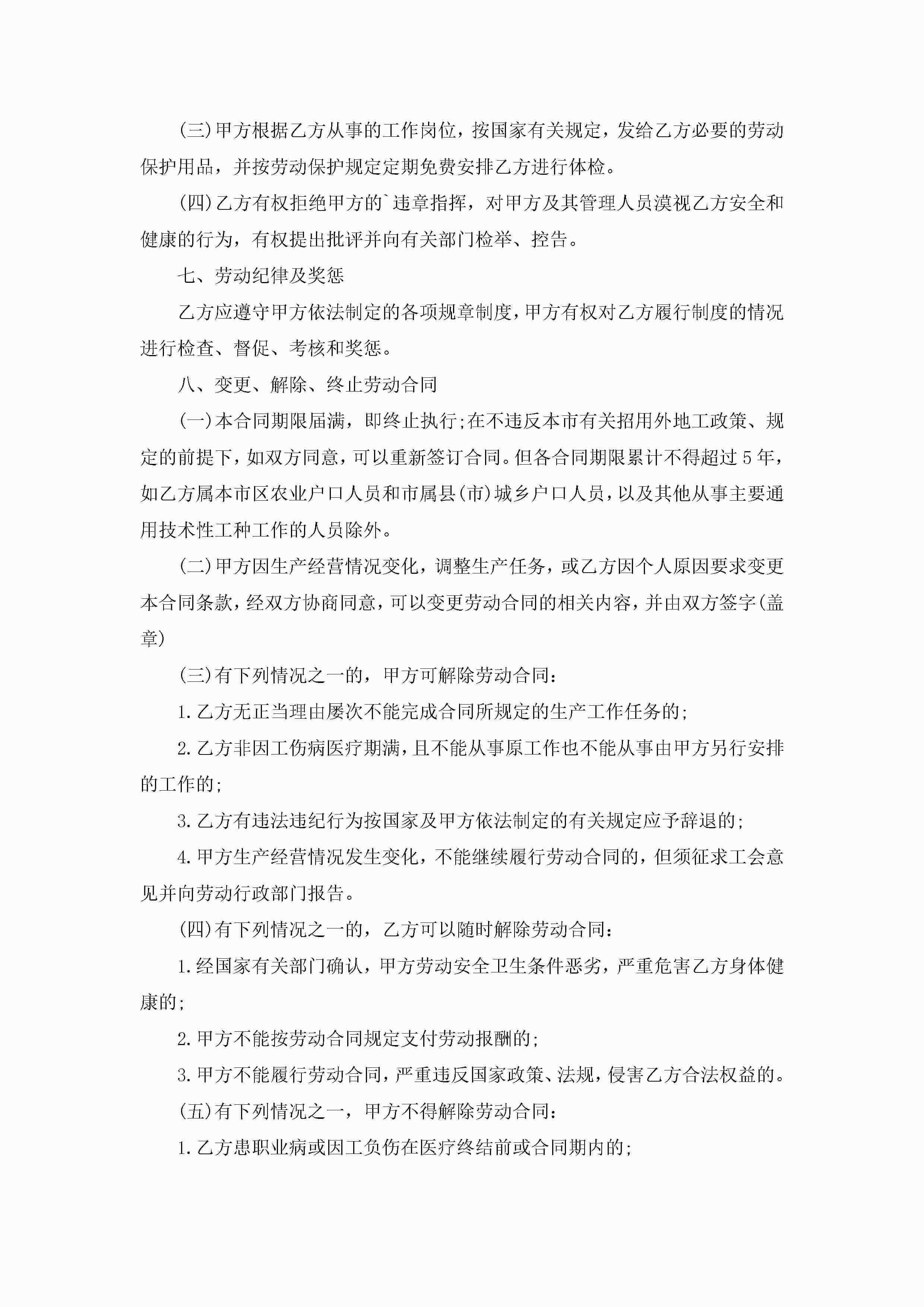 (三)甲方根据乙方从事的工作岗位，按国家有关规定，发给乙方必要的劳动保护用品，并按劳动保护规定定期免费安排乙方进行体检。

(四)乙方有权拒绝甲方的`违章指挥，对甲方及其管理人员漠视乙方安全和健康的行为，有权提出批评并向有关部门检举、控告。

七、劳动纪律及奖惩

乙方应遵守甲方依法制定的各项规章制度，甲方有权对乙方履行制度的情况进行检查、督促、考核和奖惩。

八、变更、解除、终止劳动合同

(一)本合同期限届满，即终止执行;在不违反本市有关招用外地工政策、规定的前提下，如双方同意，可以重新签订合同。但各合同期限累计不得超过5年，如乙方属本市区农业户口人员和市属县(市)城乡户口人员，以及其他从事主要通用技术性工种工作的人员除外。

(二)甲方因生产经营情况变化，调整生产任务，或乙方因个人原因要求变更本合同条款，经双方协商同意，可以变更劳动合同的相关内容，并由双方签字(盖章)

(三)有下列情况之一的，甲方可解除劳动合同：

1.乙方无正当理由屡次不能完成合同所规定的生产工作任务的;

2.乙方非因工伤病医疗期满，且不能从事原工作也不能从事由甲方另行安排的工作的;

3.乙方有违法违纪行为按国家及甲方依法制定的有关规定应予辞退的;

4.甲方生产经营情况发生变化，不能继续履行劳动合同的，但须征求工会意见并向劳动行政部门报告。

(四)有下列情况之一的，乙方可以随时解除劳动合同：

1.经国家有关部门确认，甲方劳动安全卫生条件恶劣，严重危害乙方身体健康的;

2.甲方不能按劳动合同规定支付劳动报酬的;

3.甲方不能履行劳动合同，严重违反国家政策、法规，侵害乙方合法权益的。

(五)有下列情况之一，甲方不得解除劳动合同：

1.乙方患职业病或因工负伤在医疗终结前或合同期内的;